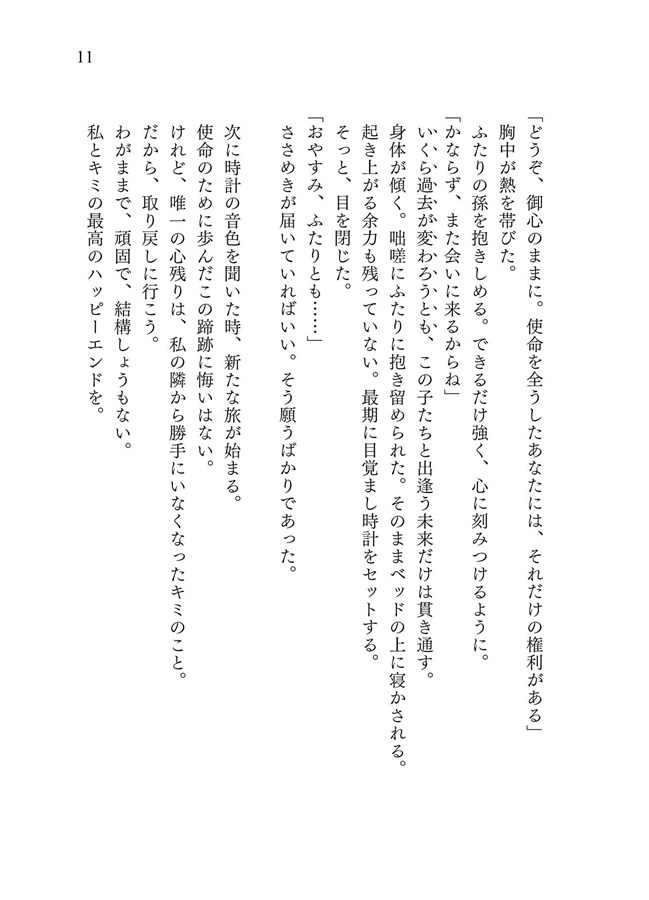 11

「どうぞ、御心のままに。使命を全うしたあなたには、それだけの権利がある」
胸中が熱を帯びた。
ふたりの孫を抱きしめる。できるだけ強く、心に刻みつけるように。
「かならず、また会いに来るからね」
いくら過去が変わろうとも、この子たちと出逢う未来だけは貫き通す。
身体が傾く。咄嗟にふたりに抱き留められた。そのままベッドの上に寝かされる。
起き上がる余力も残っていない。最期に目覚まし時計をセットする。
そっと、目を閉じた。
「おやすみ、ふたりとも……」
ささめきが届いていればいい。そう願うばかりであった。

次に時計の音色を聞いた時、新たな旅が始まる。
使命のために歩んだこの蹄跡に悔いはない。
けれど、唯一の心残りは、私の隣から勝手にいなくなったキミのこと。
だから、取り戻しに行こう。
わがままで、頑固で、結構しょうもない。
私とキミの最高のハッピーエンドを。